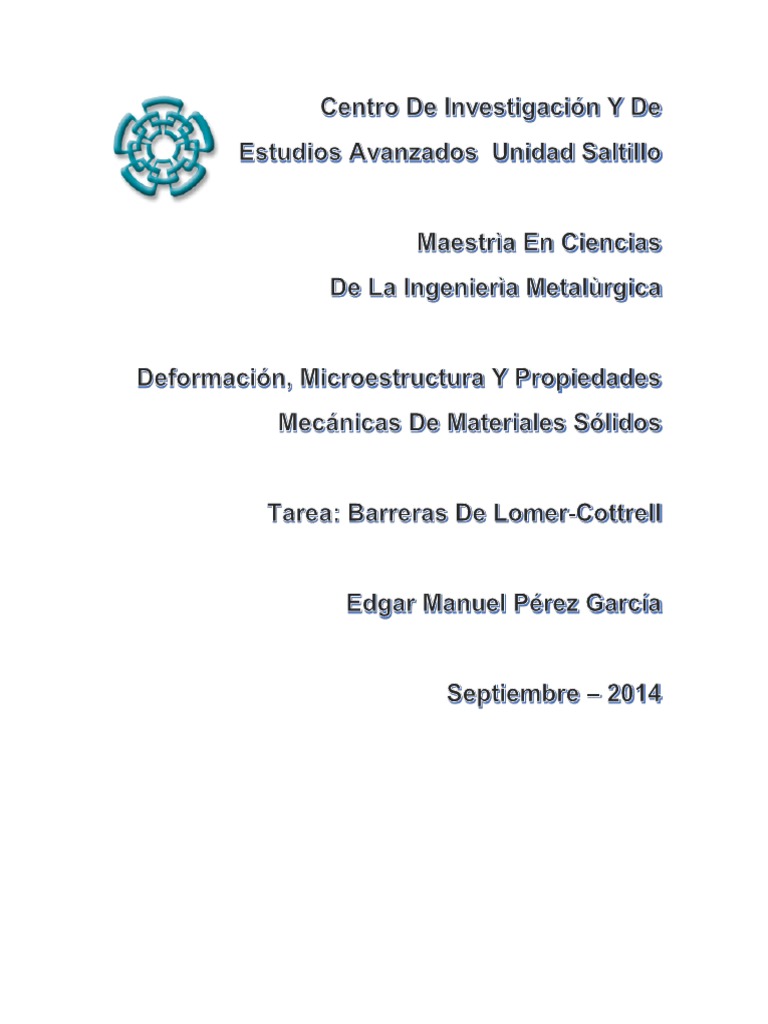 Centro De Investigación Y De
Estudios Avanzados Unidad Saltillo

Maestrìa En Ciencias
De La Ingenierìa Metalùrgica

Deformación, Microestructura Y Propiedades
Mecánicas De Materiales Sólidos

Tarea: Barreras De Lomer-Cottrell

Edgar Manuel Pérez García

Septiembre – 2014